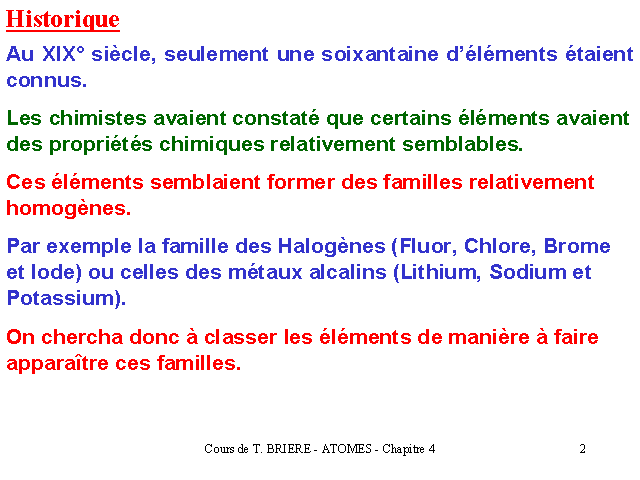 Historique

Au XIX° siècle, seulement une soixantaine d'éléments étaient connus.

Les chimistes avaient constaté que certains éléments avaient des propriétés chimiques relativement semblables.

Ces éléments semblaient former des familles relativement homogènes.

Par exemple la famille des Halogènes (Fluor, Chlore, Brome et Iode) ou celles des métaux alcalins (Lithium, Sodium et Potassium).

On chercha donc à classer les éléments de manière à faire apparaître ces familles.

Cours de T. BRIERE - ATOMES - Chapitre 4

2